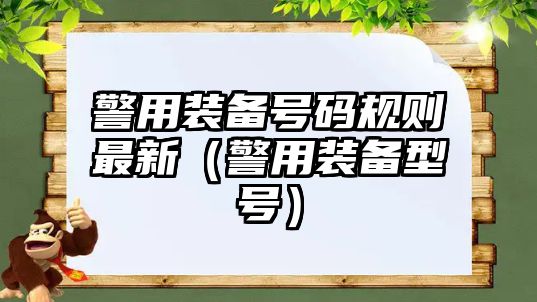 警用装备号码规则最新（警用装备型号）